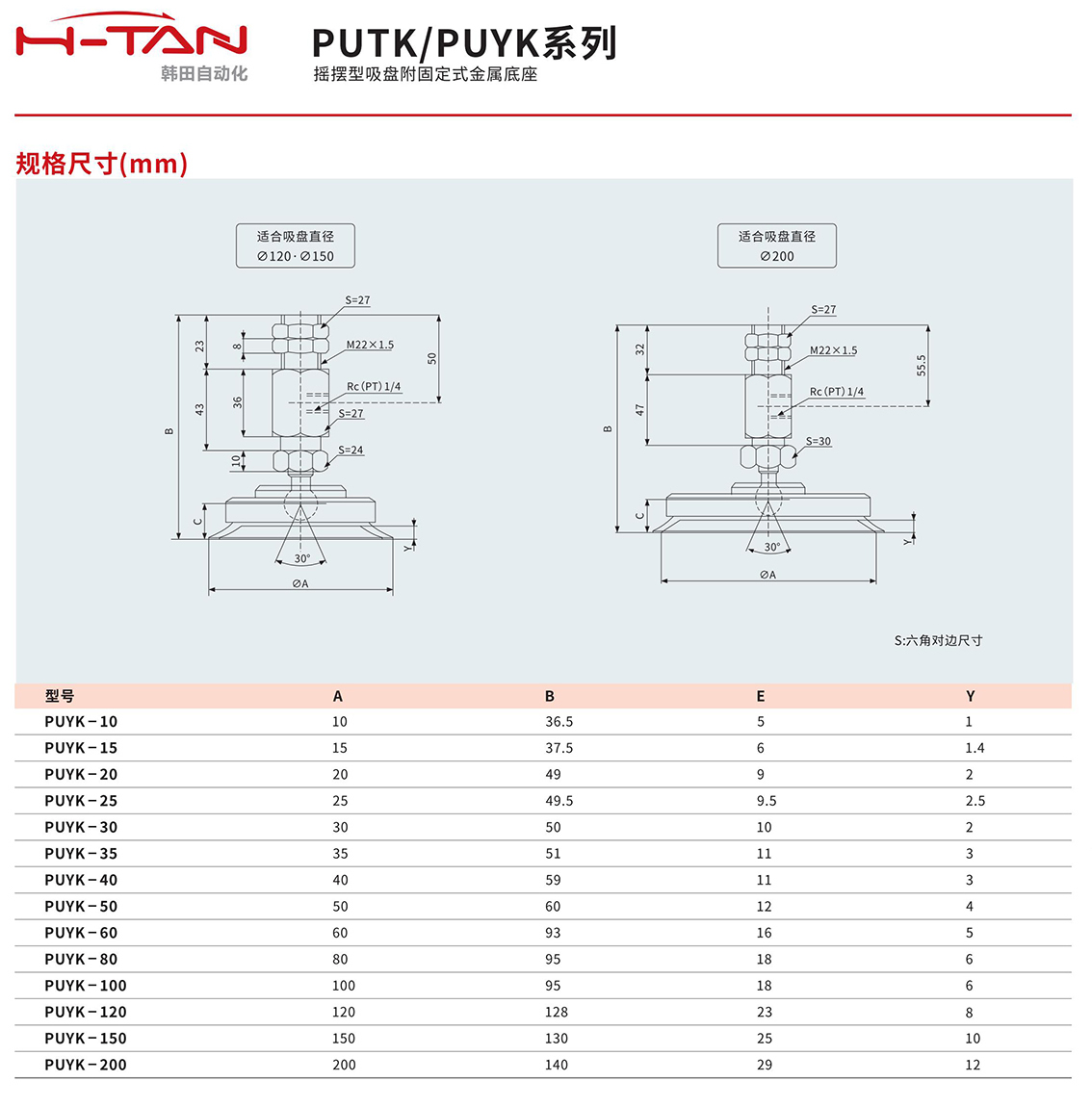 H-TAN
韩田自动化

PUTK/PUYK系列
摇摆型吸盘附固定式金属底座

规格尺寸(mm)

适合吸盘直径
∅120 · ∅150

S=27
M22×1.5
Rc (PT) 1/4
S=27
S=24
23
8
43
36
10
50
B
C
Y
30°
∅A

适合吸盘直径
∅200

S=27
M22×1.5
Rc (PT) 1/4
S=30
32
47
55.5
B
C
Y
30°
∅A

S:六角对边尺寸

| 型号 | A | B | E | Y |
|---|---|---|---|---|
| PUYK－10 | 10 | 36.5 | 5 | 1 |
| PUYK－15 | 15 | 37.5 | 6 | 1.4 |
| PUYK－20 | 20 | 49 | 9 | 2 |
| PUYK－25 | 25 | 49.5 | 9.5 | 2.5 |
| PUYK－30 | 30 | 50 | 10 | 2 |
| PUYK－35 | 35 | 51 | 11 | 3 |
| PUYK－40 | 40 | 59 | 11 | 3 |
| PUYK－50 | 50 | 60 | 12 | 4 |
| PUYK－60 | 60 | 93 | 16 | 5 |
| PUYK－80 | 80 | 95 | 18 | 6 |
| PUYK－100 | 100 | 95 | 18 | 6 |
| PUYK－120 | 120 | 128 | 23 | 8 |
| PUYK－150 | 150 | 130 | 25 | 10 |
| PUYK－200 | 200 | 140 | 29 | 12 |